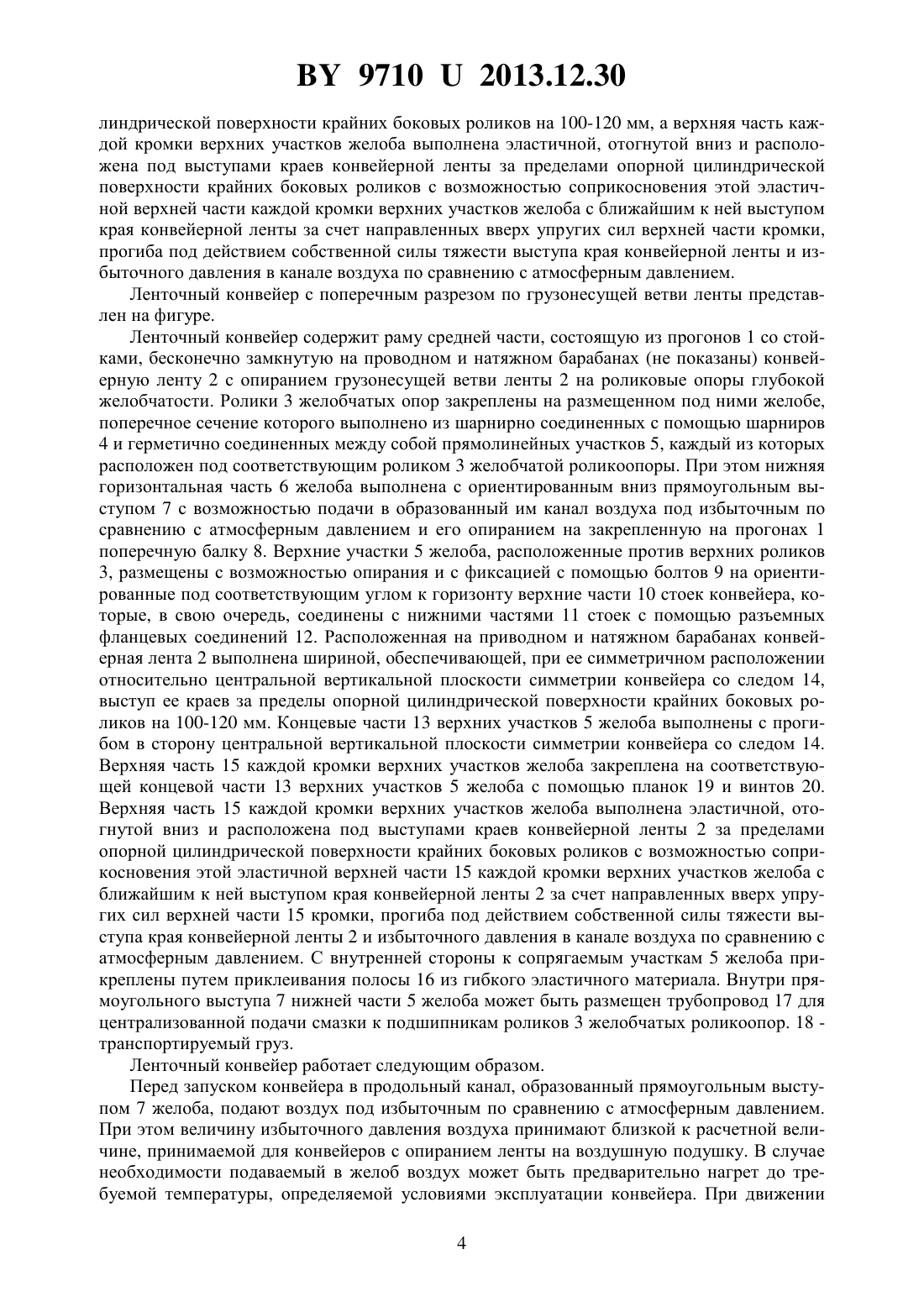 BY 9710 U 2013.12.30

линдрической поверхности крайних боковых роликов на 100-120 мм, а верхняя часть каждой кромки верхних участков желоба выполнена эластичной, отогнутой вниз и расположена под выступами краев конвейерной ленты за пределами опорной цилиндрической поверхности крайних боковых роликов с возможностью соприкосновения этой эластичной верхней части каждой кромки верхних участков желоба с ближайшим к ней выступом края конвейерной ленты за счет направленных вверх упругих сил верхней части кромки, прогиба под действием собственной силы тяжести выступа края конвейерной ленты и избыточного давления в канале воздуха по сравнению с атмосферным давлением.

Ленточный конвейер с поперечным разрезом по грузонесущей ветви ленты представлен на фигуре.

Ленточный конвейер содержит раму средней части, состоящую из прогонов 1 со стойками, бесконечно замкнутую на проводном и натяжном барабанах (не показаны) конвейерную ленту 2 с опиранием грузонесущей ветви ленты 2 на роликовые опоры глубокой желобчатости. Ролики 3 желобчатых опор закреплены на размещенном под ними желобе, поперечное сечение которого выполнено из шарнирно соединенных с помощью шарниров 4 и герметично соединенных между собой прямолинейных участков 5, каждый из которых расположен под соответствующим роликом 3 желобчатой роликоопоры. При этом нижняя горизонтальная часть 6 желоба выполнена с ориентированным вниз прямоугольным выступом 7 с возможностью подачи в образованный им канал воздуха под избыточным по сравнению с атмосферным давлением и его опиранием на закрепленную на прогонах 1 поперечную балку 8. Верхние участки 5 желоба, расположенные против верхних роликов 3, размещены с возможностью опирания и с фиксацией с помощью болтов 9 на ориентированные под соответствующим углом к горизонту верхние части 10 стоек конвейера, которые, в свою очередь, соединены с нижними частями 11 стоек с помощью разъемных фланцевых соединений 12. Расположенная на приводном и натяжном барабанах конвейерная лента 2 выполнена шириной, обеспечивающей, при ее симметричном расположении относительно центральной вертикальной плоскости симметрии конвейера со следом 14, выступ ее краев за пределы опорной цилиндрической поверхности крайних боковых роликов на 100-120 мм. Концевые части 13 верхних участков 5 желоба выполнены с прогибом в сторону центральной вертикальной плоскости симметрии конвейера со следом 14. Верхняя часть 15 каждой кромки верхних участков желоба закреплена на соответствующей концевой части 13 верхних участков 5 желоба с помощью планок 19 и винтов 20. Верхняя часть 15 каждой кромки верхних участков желоба выполнена эластичной, отогнутой вниз и расположена под выступами краев конвейерной ленты 2 за пределами опорной цилиндрической поверхности крайних боковых роликов с возможностью соприкосновения этой эластичной верхней части 15 каждой кромки верхних участков желоба с ближайшим к ней выступом края конвейерной ленты 2 за счет направленных вверх упругих сил верхней части 15 кромки, прогиба под действием собственной силы тяжести выступа края конвейерной ленты 2 и избыточного давления в канале воздуха по сравнению с атмосферным давлением. С внутренней стороны к сопрягаемым участкам 5 желоба прикреплены путем приклеивания полосы 16 из гибкого эластичного материала. Внутри прямоугольного выступа 7 нижней части 5 желоба может быть размещен трубопровод 17 для централизованной подачи смазки к подшипникам роликов 3 желобчатых роликоопор. 18 - транспортируемый груз.

Ленточный конвейер работает следующим образом.

Перед запуском конвейера в продольный канал, образованный прямоугольным выступом 7 желоба, подают воздух под избыточным по сравнению с атмосферным давлением. При этом величину избыточного давления воздуха принимают близкой к расчетной величине, принимаемой для конвейеров с опиранием ленты на воздушную подушку. В случае необходимости подаваемый в желоб воздух может быть предварительно нагрет до требуемой температуры, определяемой условиями эксплуатации конвейера. При движении

4